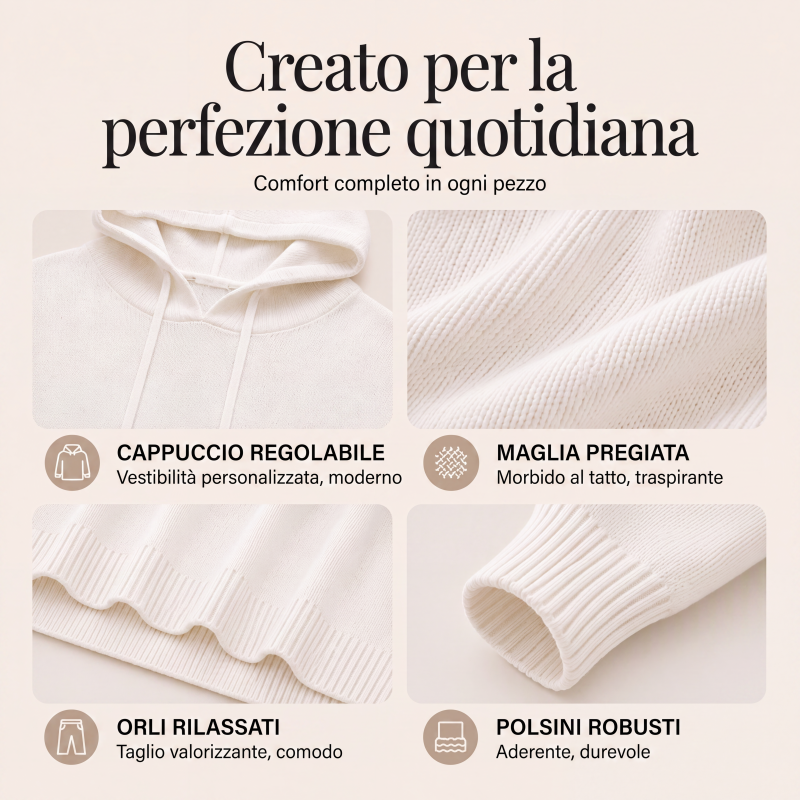 Creato per la perfezione quotidiana

Comfort completo in ogni pezzo

CAPPUCCIO REGOLABILE
Vestibilità personalizzata, moderno

MAGLIA PREGIATA
Morbido al tatto, traspirante

ORLI RILASSATI
Taglio valorizzante, comodo

POLSINI ROBUSTI
Aderente, durevole